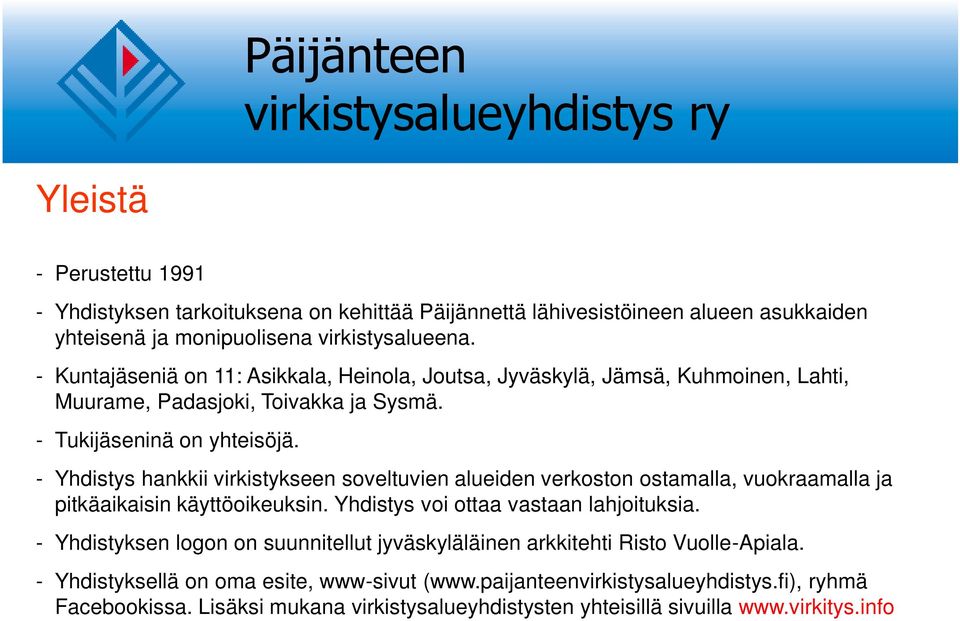 Päijänteen virkistysalueyhdistys ry

Yleistä

- Perustettu 1991

- Yhdistyksen tarkoituksena on kehittää Päijännettä lähivesistöineen alueen asukkaiden yhteisenä ja monipuolisena virkistysalueena.

- Kuntajäseniä on 11: Asikkala, Heinola, Joutsa, Jyväskylä, Jämsä, Kuhmoinen, Lahti, Muurame, Padasjoki, Toivakka ja Sysmä.

- Tukijäseninä on yhteisöjä.

- Yhdistys hankkii virkistykseen soveltuvien alueiden verkoston ostamalla, vuokraamalla ja pitkäaikaisin käyttöoikeuksin. Yhdistys voi ottaa vastaan lahjoituksia.

- Yhdistyksen logon on suunnitellut jyväskyläläinen arkkitehti Risto Vuolle-Apiala.

- Yhdistyksellä on oma esite, www-sivut (www.paijanteenvirkistysalueyhdistys.fi), ryhmä Facebookissa. Lisäksi mukana virkistysalueyhdistysten yhteisillä sivuilla www.virkitys.info